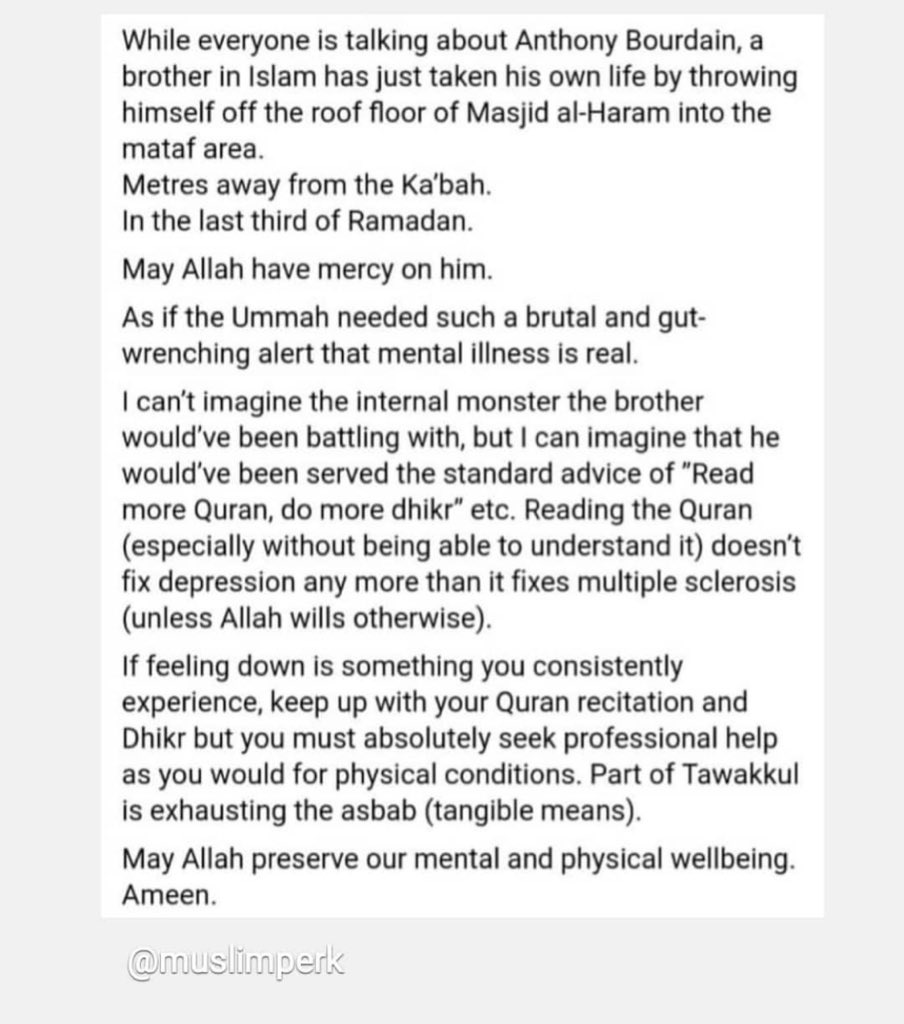 While everyone is talking about Anthony Bourdain, a brother in Islam has just taken his own life by throwing himself off the roof floor of Masjid al-Haram into the mataf area.
Metres away from the Ka'bah.
In the last third of Ramadan.

May Allah have mercy on him.

As if the Ummah needed such a brutal and gut-wrenching alert that mental illness is real.

I can't imagine the internal monster the brother would've been battling with, but I can imagine that he would've been served the standard advice of "Read more Quran, do more dhikr" etc. Reading the Quran (especially without being able to understand it) doesn't fix depression any more than it fixes multiple sclerosis (unless Allah wills otherwise).

If feeling down is something you consistently experience, keep up with your Quran recitation and Dhikr but you must absolutely seek professional help as you would for physical conditions. Part of Tawakkul is exhausting the asbab (tangible means).

May Allah preserve our mental and physical wellbeing. Ameen.

@muslimperk